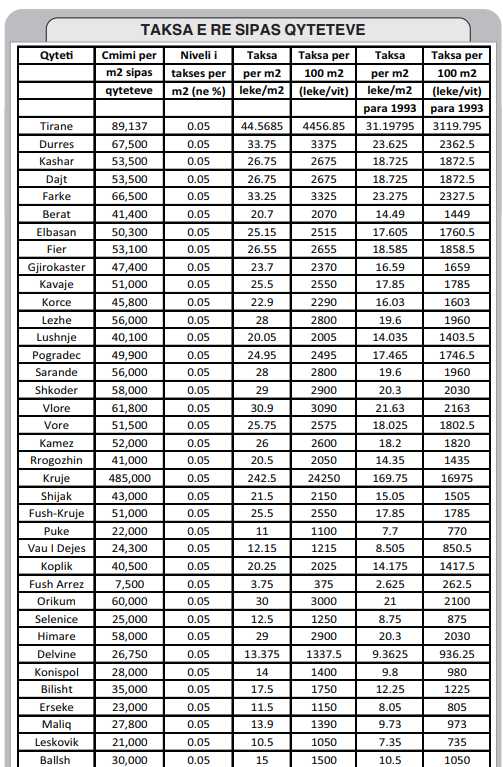 TAKSA E RE SIPAS QYTETEVE

| Qyteti | Cmimi per m2 sipas qyteteve | Niveli i takses per m2 (ne %) | Taksa per m2 leke/m2 | Taksa per 100 m2 (leke/vit) | Taksa per m2 leke/m2 para 1993 | Taksa per 100 m2 (leke/vit) para 1993 |
|---|---|---|---|---|---|---|
| Tirane | 89,137 | 0.05 | 44.5685 | 4456.85 | 31.19795 | 3119.795 |
| Durres | 67,500 | 0.05 | 33.75 | 3375 | 23.625 | 2362.5 |
| Kashar | 53,500 | 0.05 | 26.75 | 2675 | 18.725 | 1872.5 |
| Dajt | 53,500 | 0.05 | 26.75 | 2675 | 18.725 | 1872.5 |
| Farke | 66,500 | 0.05 | 33.25 | 3325 | 23.275 | 2327.5 |
| Berat | 41,400 | 0.05 | 20.7 | 2070 | 14.49 | 1449 |
| Elbasan | 50,300 | 0.05 | 25.15 | 2515 | 17.605 | 1760.5 |
| Fier | 53,100 | 0.05 | 26.55 | 2655 | 18.585 | 1858.5 |
| Gjirokaster | 47,400 | 0.05 | 23.7 | 2370 | 16.59 | 1659 |
| Kavaje | 51,000 | 0.05 | 25.5 | 2550 | 17.85 | 1785 |
| Korce | 45,800 | 0.05 | 22.9 | 2290 | 16.03 | 1603 |
| Lezhe | 56,000 | 0.05 | 28 | 2800 | 19.6 | 1960 |
| Lushnje | 40,100 | 0.05 | 20.05 | 2005 | 14.035 | 1403.5 |
| Pogradec | 49,900 | 0.05 | 24.95 | 2495 | 17.465 | 1746.5 |
| Sarande | 56,000 | 0.05 | 28 | 2800 | 19.6 | 1960 |
| Shkoder | 58,000 | 0.05 | 29 | 2900 | 20.3 | 2030 |
| Vlore | 61,800 | 0.05 | 30.9 | 3090 | 21.63 | 2163 |
| Vore | 51,500 | 0.05 | 25.75 | 2575 | 18.025 | 1802.5 |
| Kamez | 52,000 | 0.05 | 26 | 2600 | 18.2 | 1820 |
| Rrogozhin | 41,000 | 0.05 | 20.5 | 2050 | 14.35 | 1435 |
| Kruje | 485,000 | 0.05 | 242.5 | 24250 | 169.75 | 16975 |
| Shijak | 43,000 | 0.05 | 21.5 | 2150 | 15.05 | 1505 |
| Fush-Kruje | 51,000 | 0.05 | 25.5 | 2550 | 17.85 | 1785 |
| Puke | 22,000 | 0.05 | 11 | 1100 | 7.7 | 770 |
| Vau I Dejes | 24,300 | 0.05 | 12.15 | 1215 | 8.505 | 850.5 |
| Koplik | 40,500 | 0.05 | 20.25 | 2025 | 14.175 | 1417.5 |
| Fush Arrez | 7,500 | 0.05 | 3.75 | 375 | 2.625 | 262.5 |
| Orikum | 60,000 | 0.05 | 30 | 3000 | 21 | 2100 |
| Selenice | 25,000 | 0.05 | 12.5 | 1250 | 8.75 | 875 |
| Himare | 58,000 | 0.05 | 29 | 2900 | 20.3 | 2030 |
| Delvine | 26,750 | 0.05 | 13.375 | 1337.5 | 9.3625 | 936.25 |
| Konispol | 28,000 | 0.05 | 14 | 1400 | 9.8 | 980 |
| Bilisht | 35,000 | 0.05 | 17.5 | 1750 | 12.25 | 1225 |
| Erseke | 23,000 | 0.05 | 11.5 | 1150 | 8.05 | 805 |
| Maliq | 27,800 | 0.05 | 13.9 | 1390 | 9.73 | 973 |
| Leskovik | 21,000 | 0.05 | 10.5 | 1050 | 7.35 | 735 |
| Ballsh | 30,000 | 0.05 | 15 | 1500 | 10.5 | 1050 |